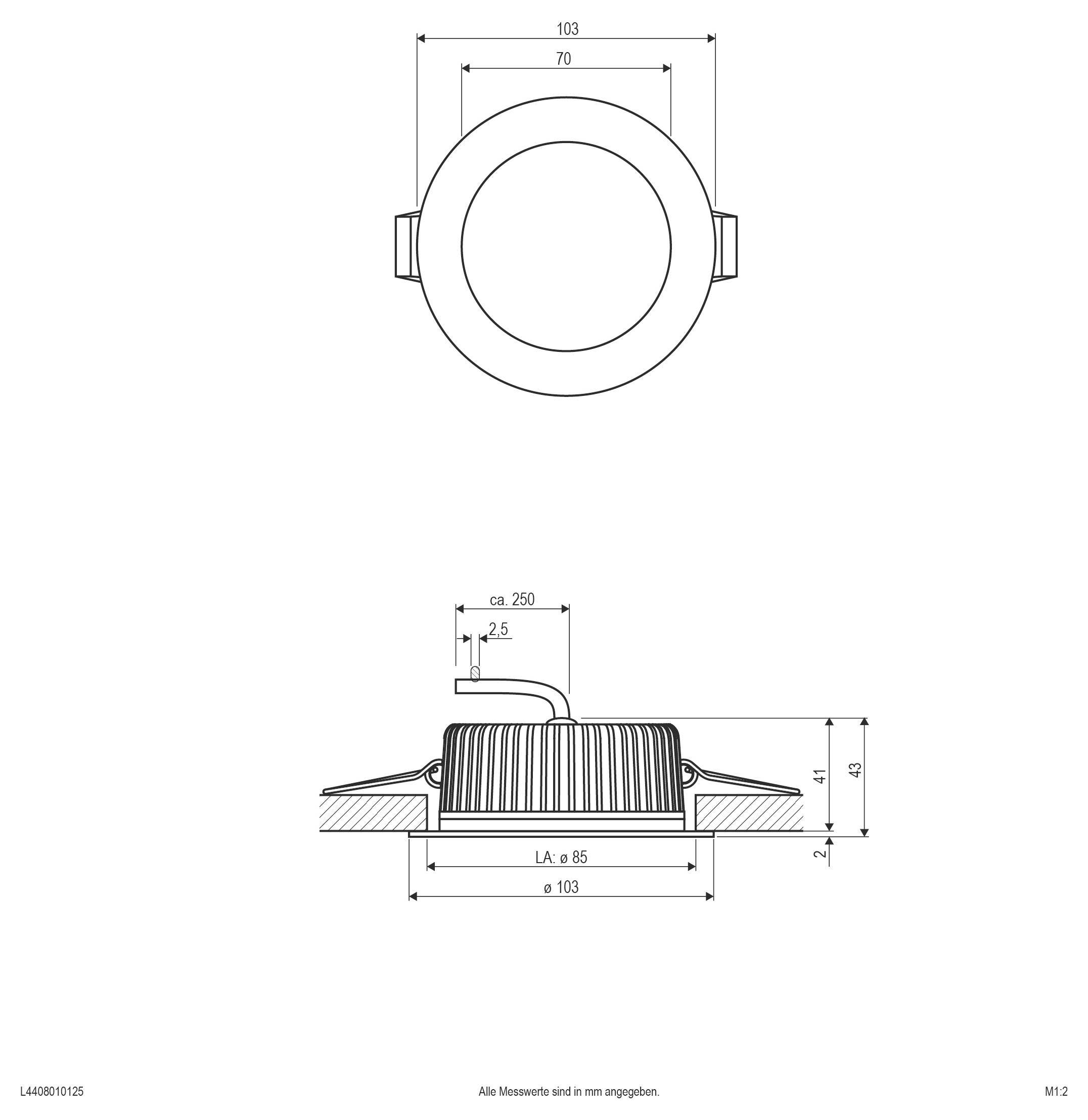 103

70

ca. 250

2,5

41

43

2

LA: ø 85

ø 103

L4408010125

Alle Messwerte sind in mm angegeben.

M1:2